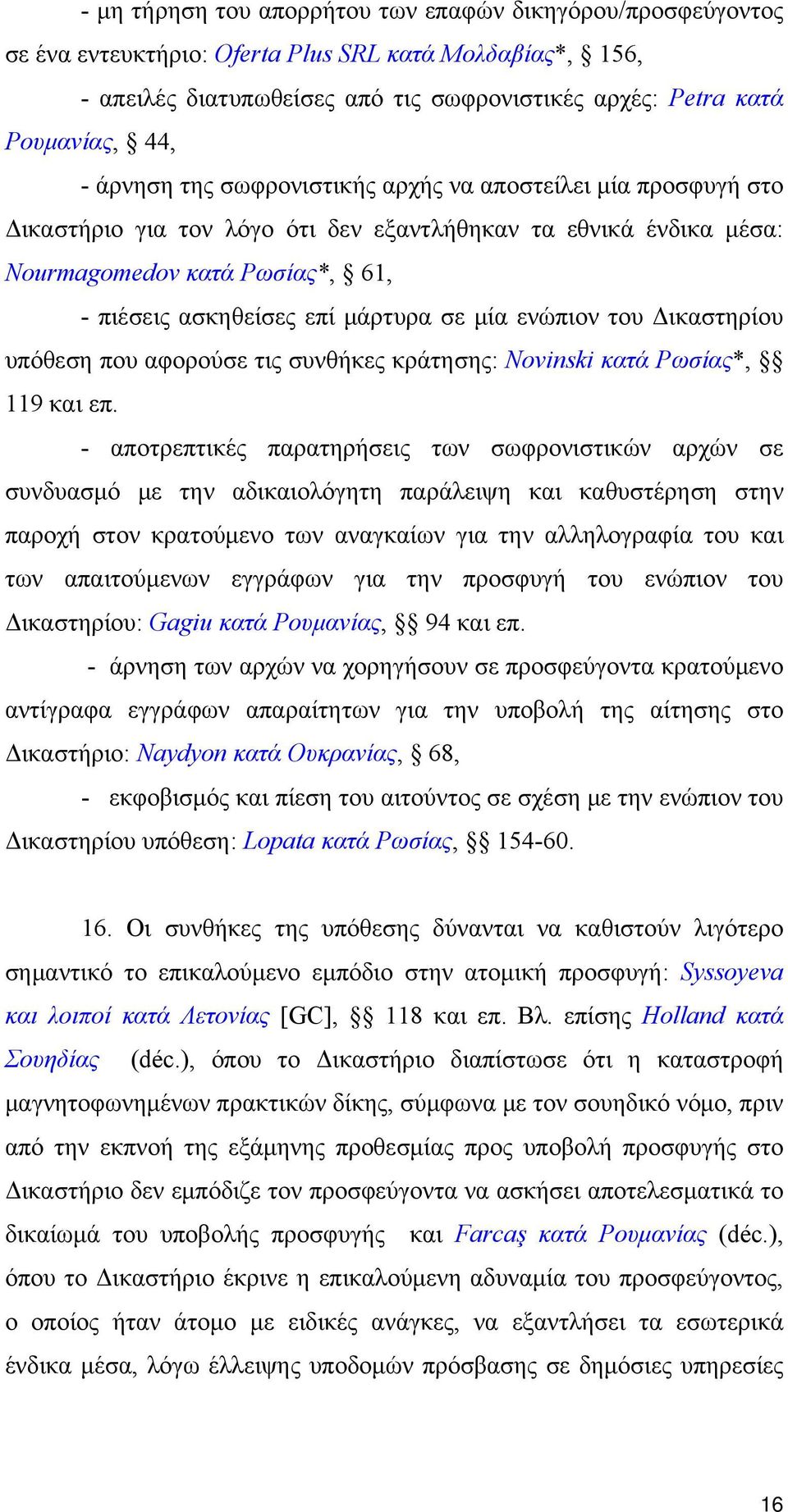 - μη τήρηση του απορρήτου των επαφών δικηγόρου/προσφεύγοντος σε ένα εντευκτήριο: Oferta Plus SRL κατά Μολδαβίας*, § 156,

- απειλές διατυπωθείσες από τις σωφρονιστικές αρχές: Petra κατά Ρουμανίας, § 44,

- άρνηση της σωφρονιστικής αρχής να αποστείλει μία προσφυγή στο Δικαστήριο για τον λόγο ότι δεν εξαντλήθηκαν τα εθνικά ένδικα μέσα: Nourmagomedov κατά Ρωσίας*, § 61,

- πιέσεις ασκηθείσες επί μάρτυρα σε μία ενώπιον του Δικαστηρίου υπόθεση που αφορούσε τις συνθήκες κράτησης: Novinski κατά Ρωσίας*, §§ 119 και επ.

- αποτρεπτικές παρατηρήσεις των σωφρονιστικών αρχών σε συνδυασμό με την αδικαιολόγητη παράλειψη και καθυστέρηση στην παροχή στον κρατούμενο των αναγκαίων για την αλληλογραφία του και των απαιτούμενων εγγράφων για την προσφυγή του ενώπιον του Δικαστηρίου: Gagiu κατά Ρουμανίας, §§ 94 και επ.

- άρνηση των αρχών να χορηγήσουν σε προσφεύγοντα κρατούμενο αντίγραφα εγγράφων απαραίτητων για την υποβολή της αίτησης στο Δικαστήριο: Naydyon κατά Ουκρανίας, § 68,

- εκφοβισμός και πίεση του αιτούντος σε σχέση με την ενώπιον του Δικαστηρίου υπόθεση: Lopata κατά Ρωσίας, §§ 154-60.

16. Οι συνθήκες της υπόθεσης δύνανται να καθιστούν λιγότερο σημαντικό το επικαλούμενο εμπόδιο στην ατομική προσφυγή: Syssoyeva και λοιποί κατά Λετονίας [GC], §§ 118 και επ. Βλ. επίσης Holland κατά Σουηδίας (déc.), όπου το Δικαστήριο διαπίστωσε ότι η καταστροφή μαγνητοφωνημένων πρακτικών δίκης, σύμφωνα με τον σουηδικό νόμο, πριν από την εκπνοή της εξάμηνης προθεσμίας προς υποβολή προσφυγής στο Δικαστήριο δεν εμπόδιζε τον προσφεύγοντα να ασκήσει αποτελεσματικά το δικαίωμά του υποβολής προσφυγής και Farcaş κατά Ρουμανίας (déc.), όπου το Δικαστήριο έκρινε η επικαλούμενη αδυναμία του προσφεύγοντος, ο οποίος ήταν άτομο με ειδικές ανάγκες, να εξαντλήσει τα εσωτερικά ένδικα μέσα, λόγω έλλειψης υποδομών πρόσβασης σε δημόσιες υπηρεσίες

16